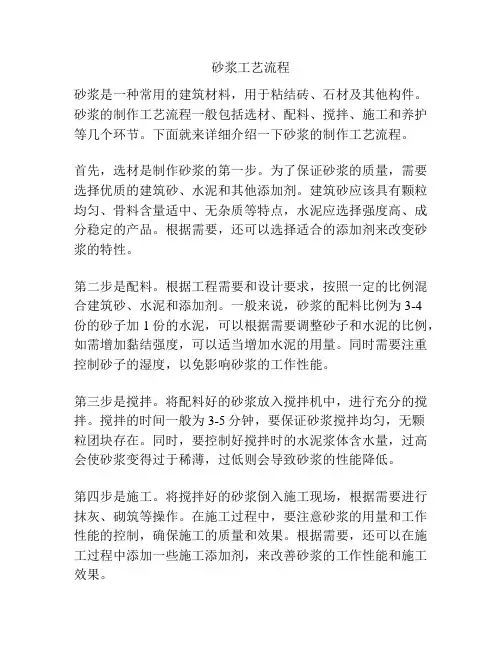 砂浆工艺流程

砂浆是一种常用的建筑材料，用于粘结砖、石材及其他构件。砂浆的制作工艺流程一般包括选材、配料、搅拌、施工和养护等几个环节。下面就来详细介绍一下砂浆的制作工艺流程。

首先，选材是制作砂浆的第一步。为了保证砂浆的质量，需要选择优质的建筑砂、水泥和其他添加剂。建筑砂应该具有颗粒均匀、骨料含量适中、无杂质等特点，水泥应选择强度高、成分稳定的产品。根据需要，还可以选择适合的添加剂来改变砂浆的特性。

第二步是配料。根据工程需要和设计要求，按照一定的比例混合建筑砂、水泥和添加剂。一般来说，砂浆的配料比例为 3-4 份的砂子加 1 份的水泥，可以根据需要调整砂子和水泥的比例，如需增加黏结强度，可以适当增加水泥的用量。同时需要注重控制砂子的湿度，以免影响砂浆的工作性能。

第三步是搅拌。将配料好的砂浆放入搅拌机中，进行充分的搅拌。搅拌的时间一般为 3-5 分钟，要保证砂浆搅拌均匀，无颗粒团块存在。同时，要控制好搅拌时的水泥浆体含水量，过高会使砂浆变得过于稀薄，过低则会导致砂浆的性能降低。

第四步是施工。将搅拌好的砂浆倒入施工现场，根据需要进行抹灰、砌筑等操作。在施工过程中，要注意砂浆的用量和工作性能的控制，确保施工的质量和效果。根据需要，还可以在施工过程中添加一些施工添加剂，来改善砂浆的工作性能和施工效果。